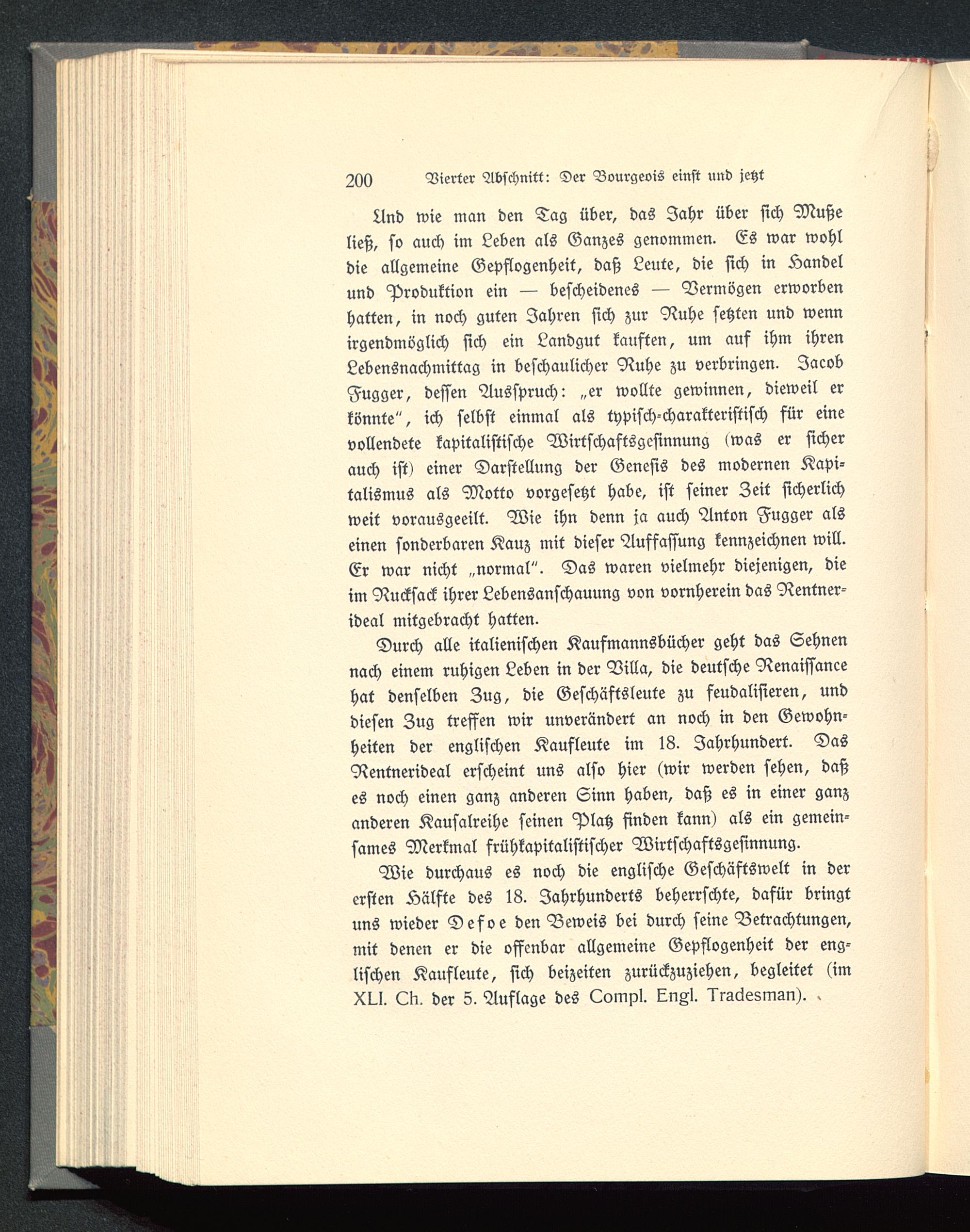 200 Vierter Abschnitt: Der Bourgeois einst und jetzt

Und wie man den Tag über, das Jahr über sich Muße ließ, so auch im Leben als Ganzes genommen. Es war wohl die allgemeine Gepflogenheit, daß Leute, die sich in Handel und Produktion ein — bescheidenes — Vermögen erworben hatten, in noch guten Jahren sich zur Ruhe setzten und wenn irgendmöglich sich ein Landgut kauften, um auf ihm ihren Lebensnachmittag in beschaulicher Ruhe zu verbringen. Jacob Fugger, dessen Ausspruch: „er wollte gewinnen, dieweil er könnte", ich selbst einmal als typisch-charakteristisch für eine vollendete kapitalistische Wirtschaftsgesinnung (was er sicher auch ist) einer Darstellung der Genesis des modernen Kapitalismus als Motto vorgesetzt habe, ist seiner Zeit sicherlich weit vorausgeeilt. Wie ihn denn ja auch Anton Fugger als einen sonderbaren Kauz mit dieser Auffassung kennzeichnen will. Er war nicht „normal". Das waren vielmehr diejenigen, die im Rucksack ihrer Lebensanschauung von vornherein das Rentnerideal mitgebracht hatten.

Durch alle italienischen Kaufmannsbücher geht das Sehnen nach einem ruhigen Leben in der Villa, die deutsche Renaissance hat denselben Zug, die Geschäftsleute zu feudalisieren, und diesen Zug treffen wir unverändert an noch in den Gewohnheiten der englischen Kaufleute im 18. Jahrhundert. Das Rentnerideal erscheint uns also hier (wir werden sehen, daß es noch einen ganz anderen Sinn haben, daß es in einer ganz anderen Kausalreihe seinen Platz finden kann) als ein gemeinsames Merkmal frühkapitalistischer Wirtschaftsgesinnung.

Wie durchaus es noch die englische Geschäftswelt in der ersten Hälfte des 18. Jahrhunderts beherrschte, dafür bringt uns wieder Defoe den Beweis bei durch seine Betrachtungen, mit denen er die offenbar allgemeine Gepflogenheit der englischen Kaufleute, sich beizeiten zurückzuziehen, begleitet (im XLI. Ch. der 5. Auflage des Compl. Engl. Tradesman).